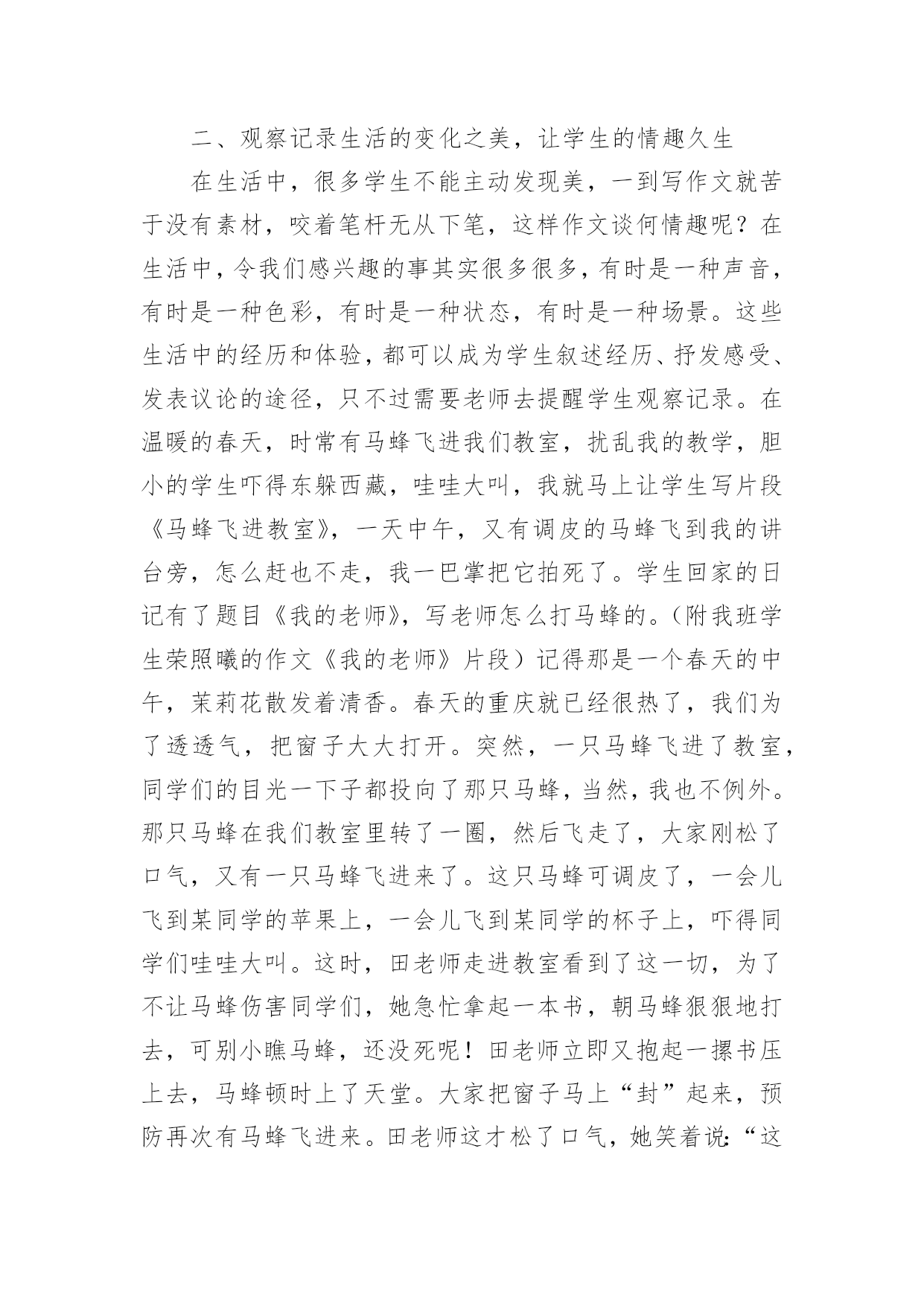 二、观察记录生活的变化之美，让学生的情趣久生

在生活中，很多学生不能主动发现美，一到写作文就苦于没有素材，咬着笔杆无从下笔，这样作文谈何情趣呢？在生活中，令我们感兴趣的事其实很多很多，有时是一种声音，有时是一种色彩，有时是一种状态，有时是一种场景。这些生活中的经历和体验，都可以成为学生叙述经历、抒发感受、发表议论的途径，只不过需要老师去提醒学生观察记录。在温暖的春天，时常有马蜂飞进我们教室，扰乱我的教学，胆小的学生吓得东躲西藏，哇哇大叫，我就马上让学生写片段《马蜂飞进教室》，一天中午，又有调皮的马蜂飞到我的讲台旁，怎么赶也不走，我一巴掌把它拍死了。学生回家的日记有了题目《我的老师》，写老师怎么打马蜂的。（附我班学生荣照曦的作文《我的老师》片段）记得那是一个春天的中午，茉莉花散发着清香。春天的重庆就已经很热了，我们为了透透气，把窗子大大打开。突然，一只马蜂飞进了教室，同学们的目光一下子都投向了那只马蜂，当然，我也不例外。那只马蜂在我们教室里转了一圈，然后飞走了，大家刚松了口气，又有一只马蜂飞进来了。这只马蜂可调皮了，一会儿飞到某同学的苹果上，一会儿飞到某同学的杯子上，吓得同学们哇哇大叫。这时，田老师走进教室看到了这一切，为了不让马蜂伤害同学们，她急忙拿起一本书，朝马蜂狠狠地打去，可别小瞧马蜂，还没死呢！田老师立即又抱起一摞书压上去，马蜂顿时上了天堂。大家把窗子马上“封”起来，预防再次有马蜂飞进来。田老师这才松了口气，她笑着说：“这